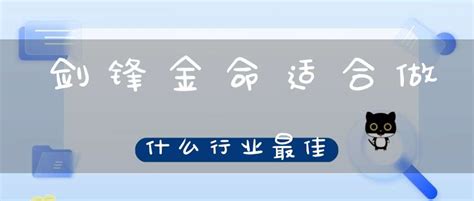 剑锋金命适合做

什么行业最佳